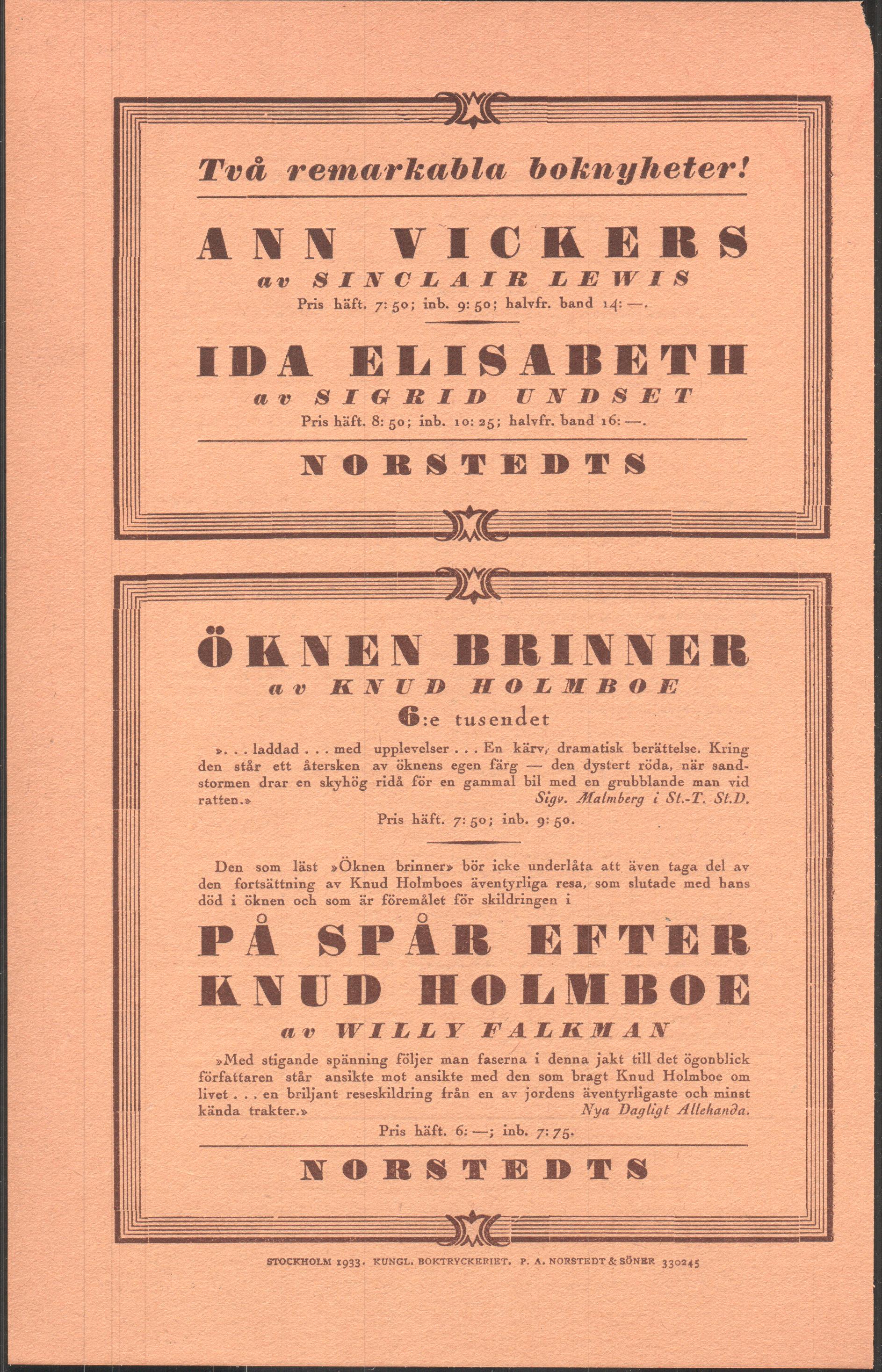 Två remarkabla boknyheter!

ANN VICKERS
av SINCLAIR LEWIS
Pris häft. 7: 50; inb. 9: 50; halvfr. band 14: —.

IDA ELISABETH
av SIGRID UNDSET
Pris häft. 8: 50; inb. 10: 25; halvfr. band 16: —.

NORSTEDTS

ÖKNEN BRINNER
av KNUD HOLMBOE
6:e tusendet

». . . laddad . . . med upplevelser . . . En kärv, dramatisk berättelse. Kring den står ett återsken av öknens egen färg — den dystert röda, när sandstormen drar en skyhög ridå för en gammal bil med en grubblande man vid ratten.» Sigv. Malmberg i St.-T. St.D.

Pris häft. 7: 50; inb. 9: 50.

Den som läst »Öknen brinner» bör icke underlåta att även taga del av den fortsättning av Knud Holmboes äventyrliga resa, som slutade med hans död i öknen och som är föremålet för skildringen i

PÅ SPÅR EFTER KNUD HOLMBOE
av WILLY FALKMAN

»Med stigande spänning följer man faserna i denna jakt till det ögonblick författaren står ansikte mot ansikte med den som bragt Knud Holmboe om livet . . . en briljant reseskildring från en av jordens äventyrligaste och minst kända trakter.» Nya Dagligt Allehanda.

Pris häft. 6: —; inb. 7: 75.

NORSTEDTS

STOCKHOLM 1933. KUNGL. BOKTRYCKERIET. P. A. NORSTEDT & SÖNER 330245